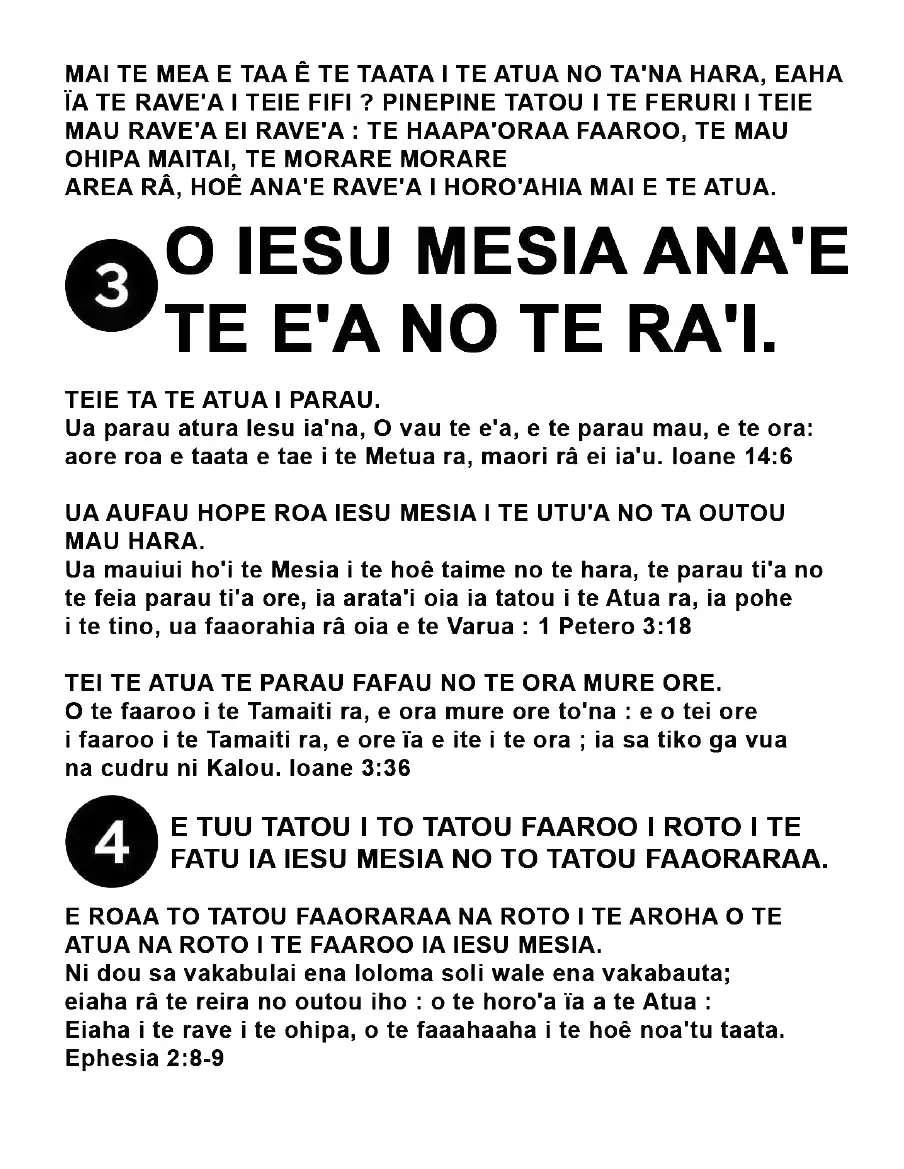 MAI TE MEA E TAA Ê TE TAATA I TE ATUA NO TA'NA HARA, EAHA ÏA TE RAVE'A I TEIE FIFI ? PINEPINE TATOU I TE FERURI I TEIE MAU RAVE'A EI RAVE'A : TE HAAPA'ORAA FAAROO, TE MAU OHIPA MAITAI, TE MORARE MORARE
AREA RÂ, HOÊ ANA'E RAVE'A I HORO'AHIA MAI E TE ATUA.

3 O IESU MESIA ANA'E TE E'A NO TE RA'I.

TEIE TA TE ATUA I PARAU.
Ua parau atura Iesu ia'na, O vau te e'a, e te parau mau, e te ora: aore roa e taata e tae i te Metua ra, maori râ ei ia'u. Ioane 14:6

UA AUFAU HOPE ROA IESU MESIA I TE UTU'A NO TA OUTOU MAU HARA.
Ua mauiui ho'i te Mesia i te hoê taime no te hara, te parau ti'a no te feia parau ti'a ore, ia arata'i oia ia tatou i te Atua ra, ia pohe i te tino, ua faaorahia râ oia e te Varua : 1 Petero 3:18

TEI TE ATUA TE PARAU FAFAU NO TE ORA MURE ORE.
O te faaroo i te Tamaiti ra, e ora mure ore to'na : e o tei ore i faaroo i te Tamaiti ra, e ore ïa e ite i te ora ; ia sa tiko ga vua na cudru ni Kalou. Ioane 3:36

4 E TUU TATOU I TO TATOU FAAROO I ROTO I TE FATU IA IESU MESIA NO TO TATOU FAAORARAA.

E ROAA TO TATOU FAAORARAA NA ROTO I TE AROHA O TE ATUA NA ROTO I TE FAAROO IA IESU MESIA.
Ni dou sa vakabulai ena loloma soli wale ena vakabauta; eiaha râ te reira no outou iho : o te horo'a ïa a te Atua : Eiaha i te rave i te ohipa, o te faaahaaha i te hoê noa'tu taata. Ephesia 2:8-9